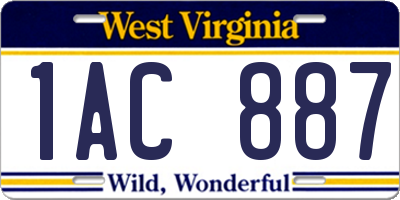 West Virginia

1AC 887

Wild, Wonderful